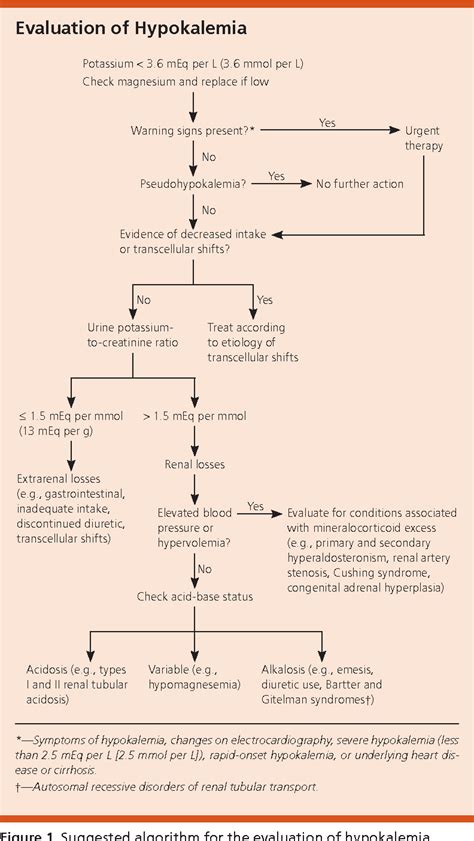 Evaluation of Hypokalemia

Potassium < 3.6 mEq per L (3.6 mmol per L)
Check magnesium and replace if low

Warning signs present?*

Yes

Urgent therapy

No

Pseudohypokalemia?

Yes

No further action

No

Evidence of decreased intake or transcellular shifts?

No

Yes

Urine potassium-to-creatinine ratio

Treat according to etiology of transcellular shifts

≤ 1.5 mEq per mmol (13 mEq per g)

> 1.5 mEq per mmol

Extrarenal losses (e.g., gastrointestinal, inadequate intake, discontinued diuretic, transcellular shifts)

Renal losses

Elevated blood pressure or hypervolemia?

Yes

Evaluate for conditions associated with mineralocorticoid excess (e.g., primary and secondary hyperaldosteronism, renal artery stenosis, Cushing syndrome, congenital adrenal hyperplasia)

No

Check acid-base status

Acidosis (e.g., types I and II renal tubular acidosis)

Variable (e.g., hypomagnesemia)

Alkalosis (e.g., emesis, diuretic use, Bartter and Gitelman syndromes†)

*—Symptoms of hypokalemia, changes on electrocardiography, severe hypokalemia (less than 2.5 mEq per L [2.5 mmol per L]), rapid-onset hypokalemia, or underlying heart disease or cirrhosis.

†—Autosomal recessive disorders of renal tubular transport.

Figure 1. Suggested algorithm for the evaluation of hypokalemia